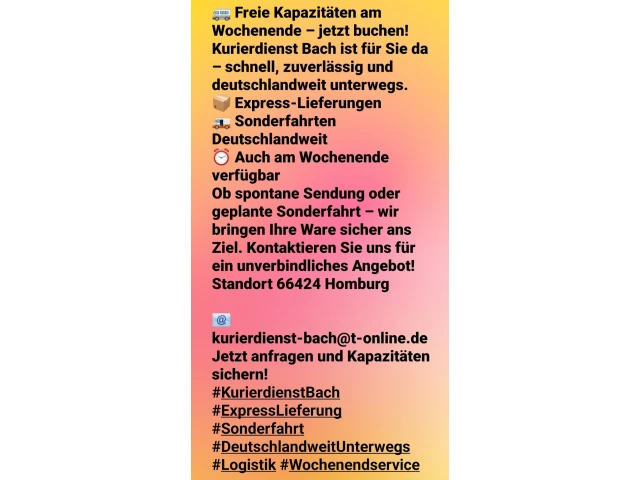 🚐 Freie Kapazitäten am Wochenende – jetzt buchen!
Kurierdienst Bach ist für Sie da – schnell, zuverlässig und deutschlandweit unterwegs.
📦 Express-Lieferungen
🚚 Sonderfahrten Deutschlandweit
⏰ Auch am Wochenende verfügbar
Ob spontane Sendung oder geplante Sonderfahrt – wir bringen Ihre Ware sicher ans Ziel. Kontaktieren Sie uns für ein unverbindliches Angebot!
Standort 66424 Homburg

📧 kurierdienst-bach@t-online.de
Jetzt anfragen und Kapazitäten sichern!
#KurierdienstBach
#ExpressLieferung
#Sonderfahrt
#DeutschlandweitUnterwegs
#Logistik #Wochenendservice